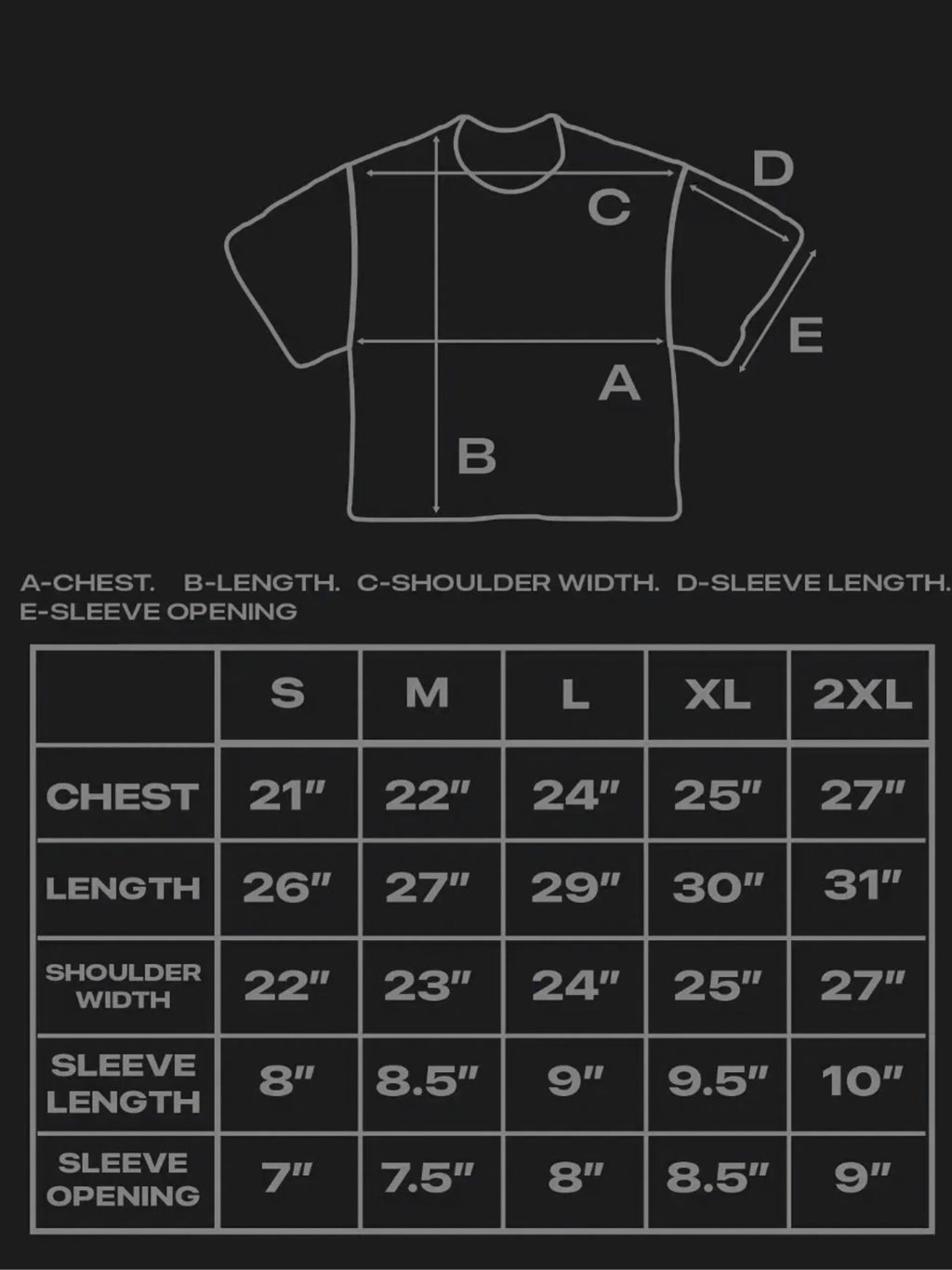 D
C
E
A
B

A-CHEST. B-LENGTH. C-SHOULDER WIDTH. D-SLEEVE LENGTH. E-SLEEVE OPENING

| | S | M | L | XL | 2XL |
|---|---|---|---|---|---|
| CHEST | 21" | 22" | 24" | 25" | 27" |
| LENGTH | 26" | 27" | 29" | 30" | 31" |
| SHOULDER WIDTH | 22" | 23" | 24" | 25" | 27" |
| SLEEVE LENGTH | 8" | 8.5" | 9" | 9.5" | 10" |
| SLEEVE OPENING | 7" | 7.5" | 8" | 8.5" | 9" |